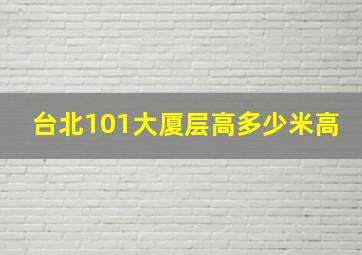 台北101大厦层高多少米高